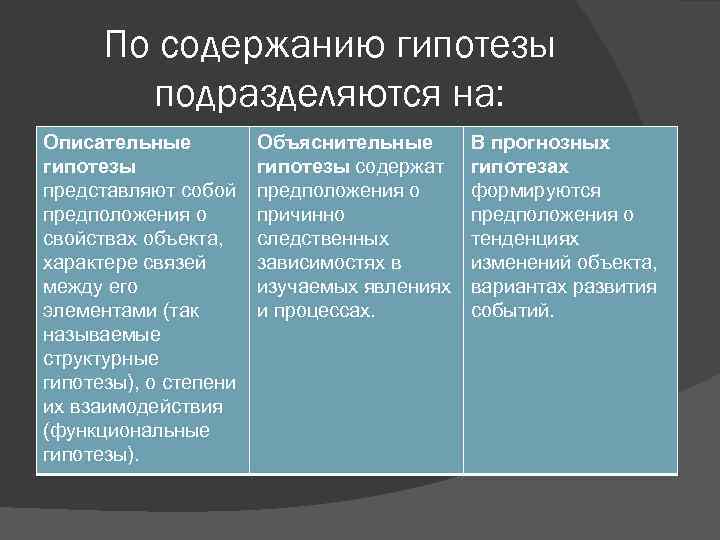 По содержанию гипотезы подразделяются на:

| Описательные гипотезы представляют собой предположения о свойствах объекта, характере связей между его элементами (так называемые структурные гипотезы), о степени их взаимодействия (функциональные гипотезы). | Объяснительные гипотезы содержат предположения о причинно следственных зависимостях в изучаемых явлениях и процессах. | В прогнозных гипотезах формируются предположения о тенденциях изменений объекта, вариантах развития событий. |
|---|---|---|